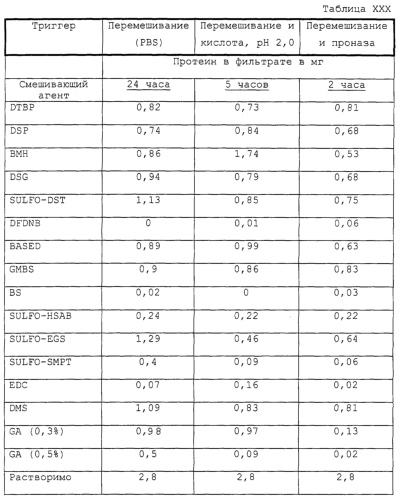 Таблица XXX

| Триггер | Перемешивание (PBS) | Перемешивание и кислота, pH 2,0 | Перемешивание и проназа |
|---|---|---|---|
| | Протеин в фильтрате в мг | | |
| Смешивающий агент | 24 часа | 5 часов | 2 часа |
| DTBP | 0,82 | 0,73 | 0,81 |
| DSP | 0,74 | 0,84 | 0,68 |
| BMH | 0,86 | 1,74 | 0,53 |
| DSG | 0,94 | 0,79 | 0,68 |
| SULFO-DST | 1,13 | 0,85 | 0,75 |
| DFDNB | 0 | 0,01 | 0,06 |
| BASED | 0,89 | 0,99 | 0,63 |
| GMBS | 0,9 | 0,86 | 0,83 |
| BS | 0,02 | 0 | 0,03 |
| SULFO-HSAB | 0,24 | 0,22 | 0,22 |
| SULFO-EGS | 1,29 | 0,46 | 0,64 |
| SULFO-SMPT | 0,4 | 0,09 | 0,06 |
| EDC | 0,07 | 0,16 | 0,02 |
| DMS | 1,09 | 0,83 | 0,81 |
| GA (0,3%) | 0,98 | 0,97 | 0,13 |
| GA (0,5%) | 0,5 | 0,09 | 0,02 |
| Растворимо | 2,8 | 2,8 | 2,8 |